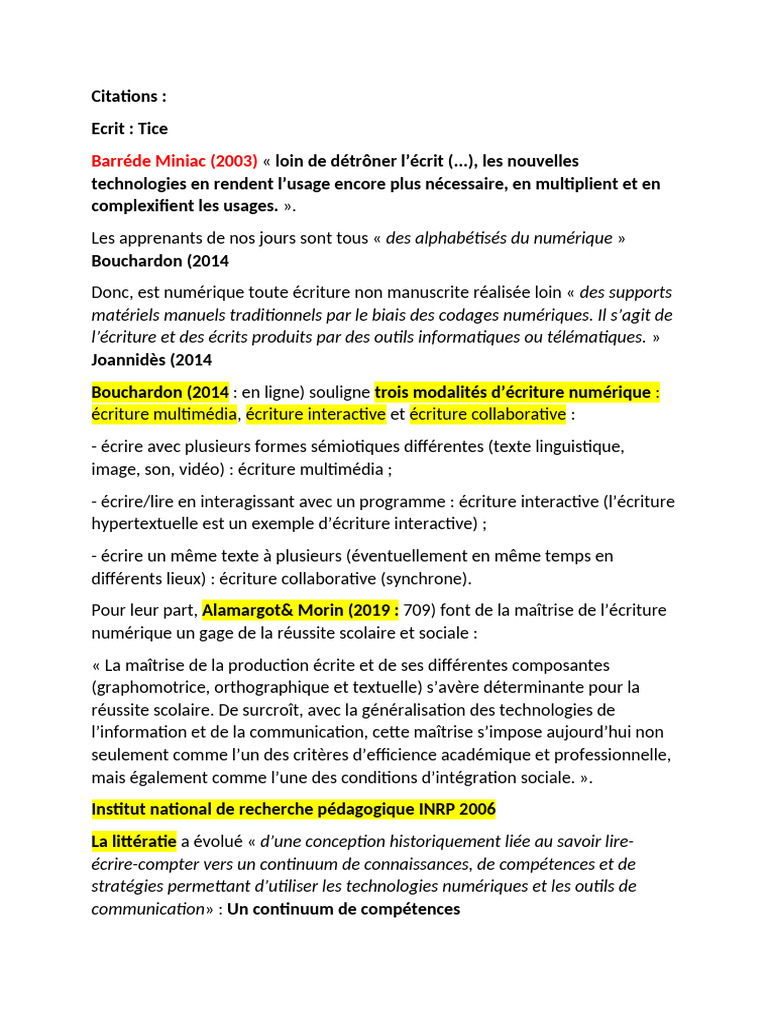 Citations :

Ecrit : Tice

Barréde Miniac (2003) « loin de détrôner l'écrit (...), les nouvelles technologies en rendent l'usage encore plus nécessaire, en multiplient et en complexifient les usages. ».

Les apprenants de nos jours sont tous « des alphabétisés du numérique » Bouchardon (2014

Donc, est numérique toute écriture non manuscrite réalisée loin « des supports matériels manuels traditionnels par le biais des codages numériques. Il s'agit de l'écriture et des écrits produits par des outils informatiques ou télématiques. » Joannidès (2014

Bouchardon (2014 : en ligne) souligne trois modalités d'écriture numérique : écriture multimédia, écriture interactive et écriture collaborative :

- écrire avec plusieurs formes sémiotiques différentes (texte linguistique, image, son, vidéo) : écriture multimédia ;

- écrire/lire en interagissant avec un programme : écriture interactive (l'écriture hypertextuelle est un exemple d'écriture interactive) ;

- écrire un même texte à plusieurs (éventuellement en même temps en différents lieux) : écriture collaborative (synchrone).

Pour leur part, Alamargot& Morin (2019 : 709) font de la maîtrise de l'écriture numérique un gage de la réussite scolaire et sociale :

« La maîtrise de la production écrite et de ses différentes composantes (graphomotrice, orthographique et textuelle) s'avère déterminante pour la réussite scolaire. De surcroît, avec la généralisation des technologies de l'information et de la communication, cette maîtrise s'impose aujourd'hui non seulement comme l'un des critères d'efficience académique et professionnelle, mais également comme l'une des conditions d'intégration sociale. ».

Institut national de recherche pédagogique INRP 2006

La littératie a évolué « d'une conception historiquement liée au savoir lire-écrire-compter vers un continuum de connaissances, de compétences et de stratégies permettant d'utiliser les technologies numériques et les outils de communication» : Un continuum de compétences